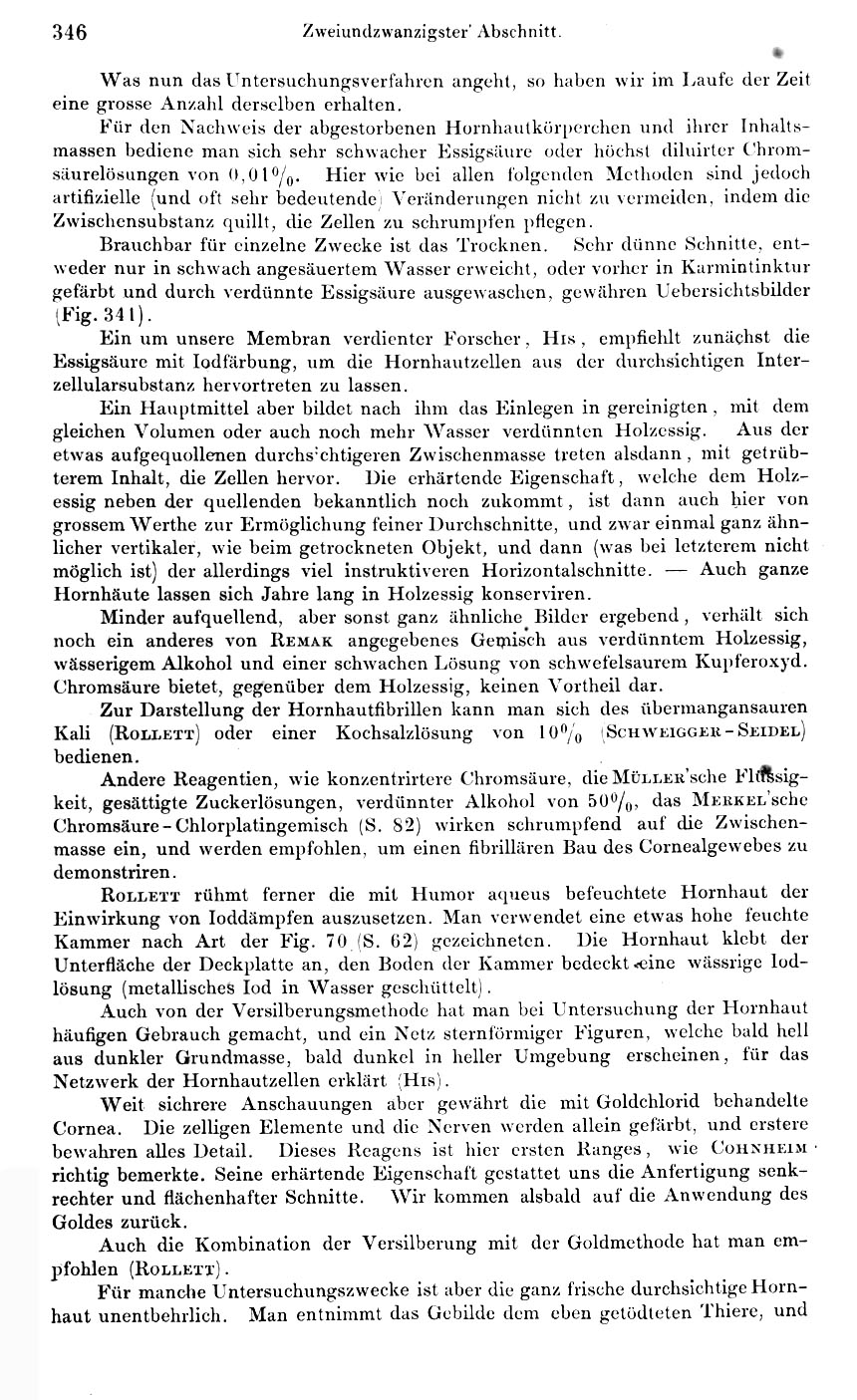 346 Zweiundzwanzigster Abschnitt.

Was nun das Untersuchungsverfahren angeht, so haben wir im Laufe der Zeit eine grosse Anzahl derselben erhalten.

Für den Nachweis der abgestorbenen Hornhautkörperchen und ihrer Inhaltsmassen bediene man sich sehr schwacher Essigsäure oder höchst diluirter Chromsäurelösungen von 0,01%. Hier wie bei allen folgenden Methoden sind jedoch artifizielle (und oft sehr bedeutende) Veränderungen nicht zu vermeiden, indem die Zwischensubstanz quillt, die Zellen zu schrumpfen pflegen.

Brauchbar für einzelne Zwecke ist das Trocknen. Sehr dünne Schnitte, entweder nur in schwach angesäuertem Wasser erweicht, oder vorher in Karmintinktur gefärbt und durch verdünnte Essigsäure ausgewaschen, gewähren Uebersichtsbilder (Fig. 341).

Ein um unsere Membran verdienter Forscher, His, empfiehlt zunächst die Essigsäure mit Iodfärbung, um die Hornhautzellen aus der durchsichtigen Interzellularsubstanz hervortreten zu lassen.

Ein Hauptmittel aber bildet nach ihm das Einlegen in gereinigten, mit dem gleichen Volumen oder auch noch mehr Wasser verdünnten Holzessig. Aus der etwas aufgequollenen durchsichtigeren Zwischenmasse treten alsdann, mit getrübterem Inhalt, die Zellen hervor. Die erhärtende Eigenschaft, welche dem Holzessig neben der quellenden bekanntlich noch zukommt, ist dann auch hier von grossem Werthe zur Ermöglichung feiner Durchschnitte, und zwar einmal ganz ähnlicher vertikaler, wie beim getrockneten Objekt, und dann (was bei letzterem nicht möglich ist) der allerdings viel instruktiveren Horizontalschnitte. — Auch ganze Hornhäute lassen sich Jahre lang in Holzessig konserviren.

Minder aufquellend, aber sonst ganz ähnliche Bilder ergebend, verhält sich noch ein anderes von Remak angegebenes Gemisch aus verdünntem Holzessig, wässerigem Alkohol und einer schwachen Lösung von schwefelsaurem Kupferoxyd. Chromsäure bietet, gegenüber dem Holzessig, keinen Vortheil dar.

Zur Darstellung der Hornhautfibrillen kann man sich des übermangansauren Kali (Rollett) oder einer Kochsalzlösung von 10% (Schweigger-Seidel) bedienen.

Andere Reagentien, wie konzentrirtere Chromsäure, die Müller'sche Flüssigkeit, gesättigte Zuckerlösungen, verdünnter Alkohol von 50%, das Merkel'sche Chromsäure-Chlorplatingemisch (S. 82) wirken schrumpfend auf die Zwischenmasse ein, und werden empfohlen, um einen fibrillären Bau des Cornealgewebes zu demonstriren.

Rollett rühmt ferner die mit Humor aqueus befeuchtete Hornhaut der Einwirkung von Ioddämpfen auszusetzen. Man verwendet eine etwas hohe feuchte Kammer nach Art der Fig. 70 (S. 62) gezeichneten. Die Hornhaut klebt der Unterfläche der Deckplatte an, den Boden der Kammer bedeckt eine wässrige Iodlösung (metallisches Iod in Wasser geschüttelt).

Auch von der Versilberungsmethode hat man bei Untersuchung der Hornhaut häufigen Gebrauch gemacht, und ein Netz sternförmiger Figuren, welche bald hell aus dunkler Grundmasse, bald dunkel in heller Umgebung erscheinen, für das Netzwerk der Hornhautzellen erklärt (His).

Weit sichrere Anschauungen aber gewährt die mit Goldchlorid behandelte Cornea. Die zelligen Elemente und die Nerven werden allein gefärbt, und erstere bewahren alles Detail. Dieses Reagens ist hier ersten Ranges, wie Cohnheim richtig bemerkte. Seine erhärtende Eigenschaft gestattet uns die Anfertigung senkrechter und flächenhafter Schnitte. Wir kommen alsbald auf die Anwendung des Goldes zurück.

Auch die Kombination der Versilberung mit der Goldmethode hat man empfohlen (Rollett).

Für manche Untersuchungszwecke ist aber die ganz frische durchsichtige Hornhaut unentbehrlich. Man entnimmt das Gebilde dem eben getödteten Thiere, und